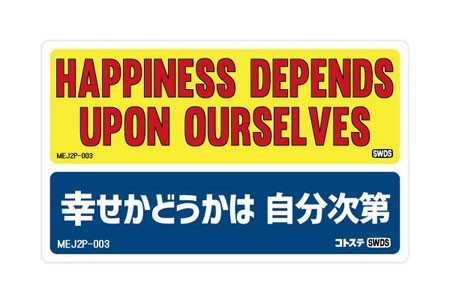 HAPPINESS DEPENDS UPON OURSELVES

MEJ2P-003

SWDS

幸せかどうかは 自分次第

MEJ2P-003

コトステ SWDS